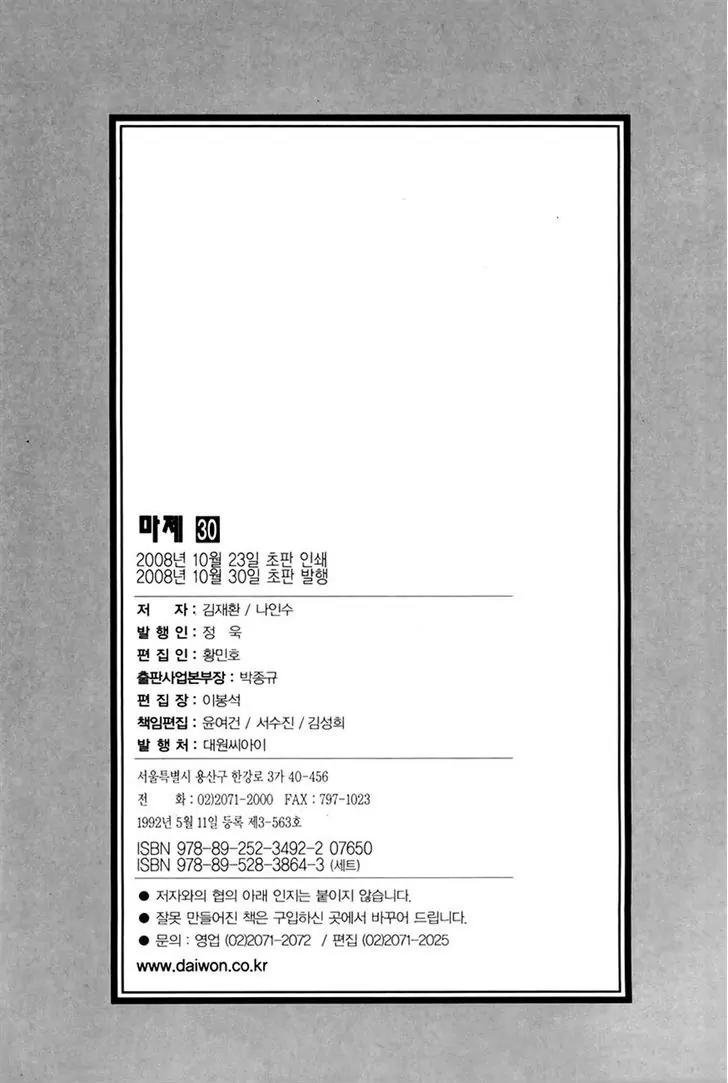 마제 30

2008년 10월 23일 초판 인쇄
2008년 10월 30일 초판 발행

저 자 : 김재환 / 나인수
발 행 인 : 정 욱
편 집 인 : 황민호
출판사업본부장 : 박종규
편 집 장 : 이봉석
책임편집 : 윤여건 / 서수진 / 김성희
발 행 처 : 대원씨아이

서울특별시 용산구 한강로 3가 40-456
전 화 : 02)2071-2000 FAX : 797-1023
1992년 5월 11일 등록 제3-563호

ISBN 978-89-252-3492-2 07650
ISBN 978-89-528-3864-3 (세트)

• 저자와의 협의 아래 인지는 붙이지 않습니다.
• 잘못 만들어진 책은 구입하신 곳에서 바꾸어 드립니다.
• 문의 : 영업 (02)2071-2072 / 편집 (02)2071-2025

www.daiwon.co.kr